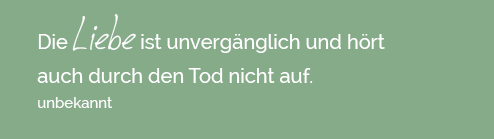 Die Liebe ist unvergänglich und hört auch durch den Tod nicht auf.
unbekannt